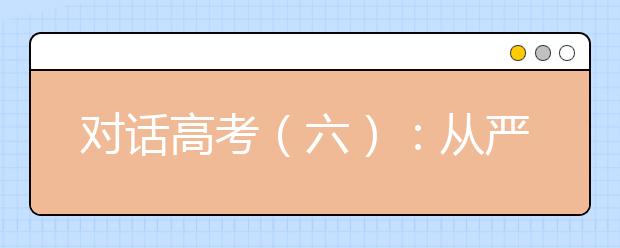 对话高考（六）：从严